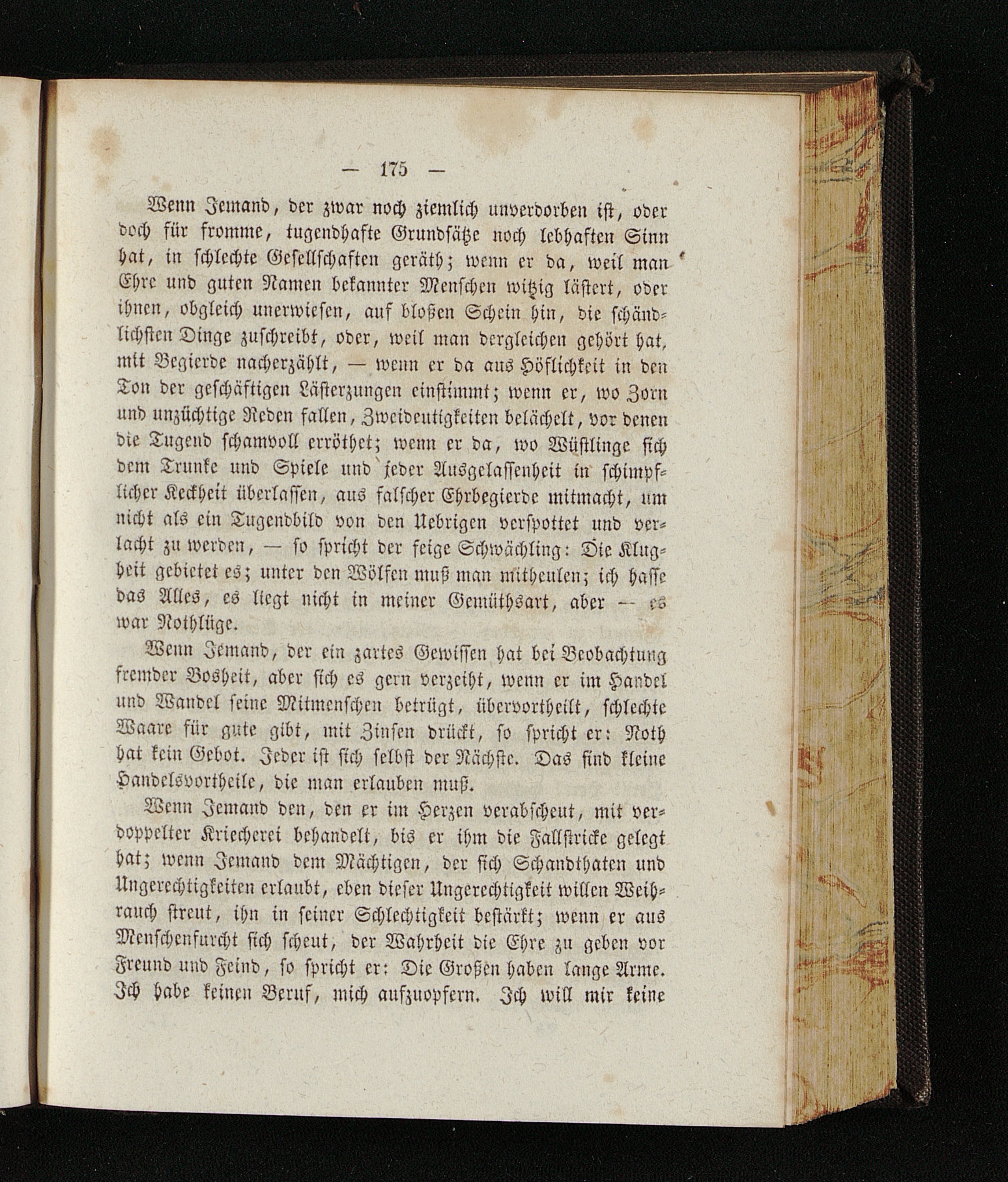 — 175 —

Wenn Jemand, der zwar noch ziemlich unverdorben ist, oder doch für fromme, tugendhafte Grundsätze noch lebhaften Sinn hat, in schlechte Gesellschaften geräth; wenn er da, weil man Ehre und guten Namen bekannter Menschen witzig lästert, oder ihnen, obgleich unerwiesen, auf bloßen Schein hin, die schändlichsten Dinge zuschreibt, oder, weil man dergleichen gehört hat, mit Begierde nacherzählt, — wenn er da aus Höflichkeit in den Ton der geschäftigen Lästerzungen einstimmt; wenn er, wo Zorn und unzüchtige Reden fallen, Zweideutigkeiten belächelt, vor denen die Tugend schamvoll erröthet; wenn er da, wo Wüstlinge sich dem Trunke und Spiele und jeder Ausgelassenheit in schimpflicher Keckheit überlassen, aus falscher Ehrbegierde mitmacht, um nicht als ein Tugendbild von den Uebrigen verspottet und verlacht zu werden, — so spricht der feige Schwächling: Die Klugheit gebietet es; unter den Wölfen muß man mitheulen; ich hasse das Alles, es liegt nicht in meiner Gemüthsart, aber — es war Nothlüge.

Wenn Jemand, der ein zartes Gewissen hat bei Beobachtung fremder Bosheit, aber sich es gern verzeiht, wenn er im Handel und Wandel seine Mitmenschen betrügt, übervortheilt, schlechte Waare für gute gibt, mit Zinsen drückt, so spricht er: Noth hat kein Gebot. Jeder ist sich selbst der Nächste. Das sind kleine Handelsvortheile, die man erlauben muß.

Wenn Jemand den, den er im Herzen verabscheut, mit verdoppelter Kriecherei behandelt, bis er ihm die Fallstricke gelegt hat; wenn Jemand dem Mächtigen, der sich Schandthaten und Ungerechtigkeiten erlaubt, eben dieser Ungerechtigkeit willen Weihrauch streut, ihn in seiner Schlechtigkeit bestärkt; wenn er aus Menschenfurcht sich scheut, der Wahrheit die Ehre zu geben vor Freund und Feind, so spricht er: Die Großen haben lange Arme. Ich habe keinen Beruf, mich aufzuopfern. Ich will mir keine